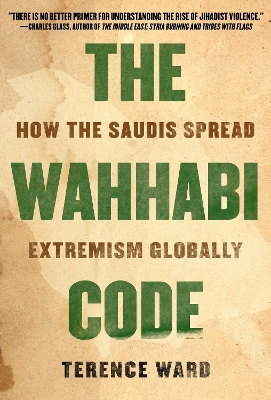 "THERE IS NO BETTER PRIMER FOR UNDERSTANDING THE RISE OF JIHADIST VIOLENCE."
—CHARLES GLASS, AUTHOR OF THE MIDDLE EAST: SYRIA BURNING AND TRIBES WITH FLAGS

THE

HOW THE SAUDIS SPREAD

WAHHABI

EXTREMISM GLOBALLY

CODE

TERENCE WARD